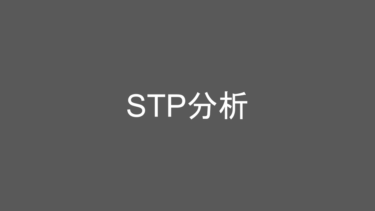 STP分析